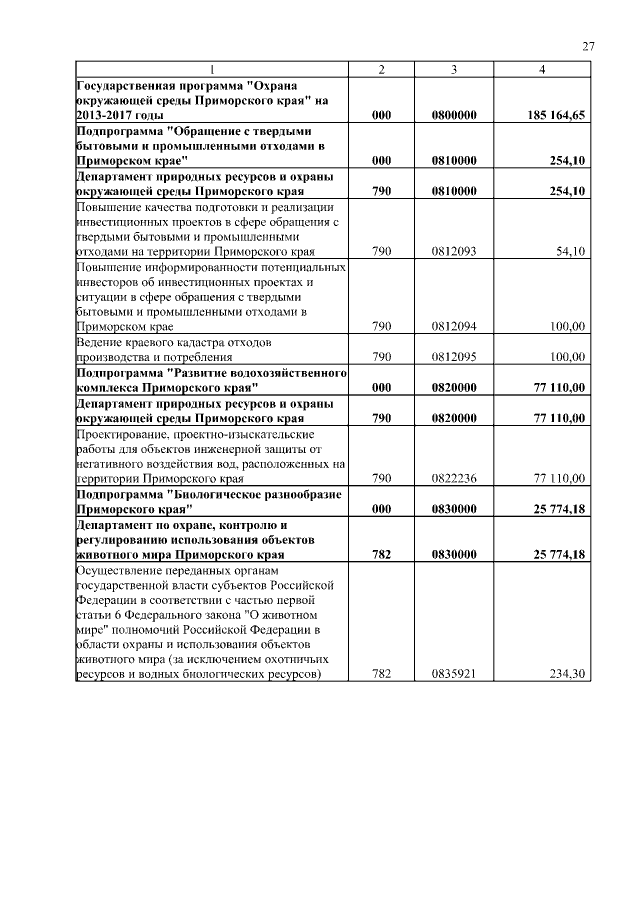 27

| 1 | 2 | 3 | 4 |
|---|---|---|---|
| Государственная программа "Охрана окружающей среды Приморского края" на 2013-2017 годы | 000 | 0800000 | 185 164,65 |
| Подпрограмма "Обращение с твердыми бытовыми и промышленными отходами в Приморском крае" | 000 | 0810000 | 254,10 |
| Департамент природных ресурсов и охраны окружающей среды Приморского края | 790 | 0810000 | 254,10 |
| Повышение качества подготовки и реализации инвестиционных проектов в сфере обращения с твердыми бытовыми и промышленными отходами на территории Приморского края | 790 | 0812093 | 54,10 |
| Повышение информированности потенциальных инвесторов об инвестиционных проектах и ситуации в сфере обращения с твердыми бытовыми и промышленными отходами в Приморском крае | 790 | 0812094 | 100,00 |
| Ведение краевого кадастра отходов производства и потребления | 790 | 0812095 | 100,00 |
| Подпрограмма "Развитие водохозяйственного комплекса Приморского края" | 000 | 0820000 | 77 110,00 |
| Департамент природных ресурсов и охраны окружающей среды Приморского края | 790 | 0820000 | 77 110,00 |
| Проектирование, проектно-изыскательские работы для объектов инженерной защиты от негативного воздействия вод, расположенных на территории Приморского края | 790 | 0822236 | 77 110,00 |
| Подпрограмма "Биологическое разнообразие Приморского края" | 000 | 0830000 | 25 774,18 |
| Департамент по охране, контролю и регулированию использования объектов животного мира Приморского края | 782 | 0830000 | 25 774,18 |
| Осуществление переданных органам государственной власти субъектов Российской Федерации в соответствии с частью первой статьи 6 Федерального закона "О животном мире" полномочий Российской Федерации в области охраны и использования объектов животного мира (за исключением охотничьих ресурсов и водных биологических ресурсов) | 782 | 0835921 | 234,30 |